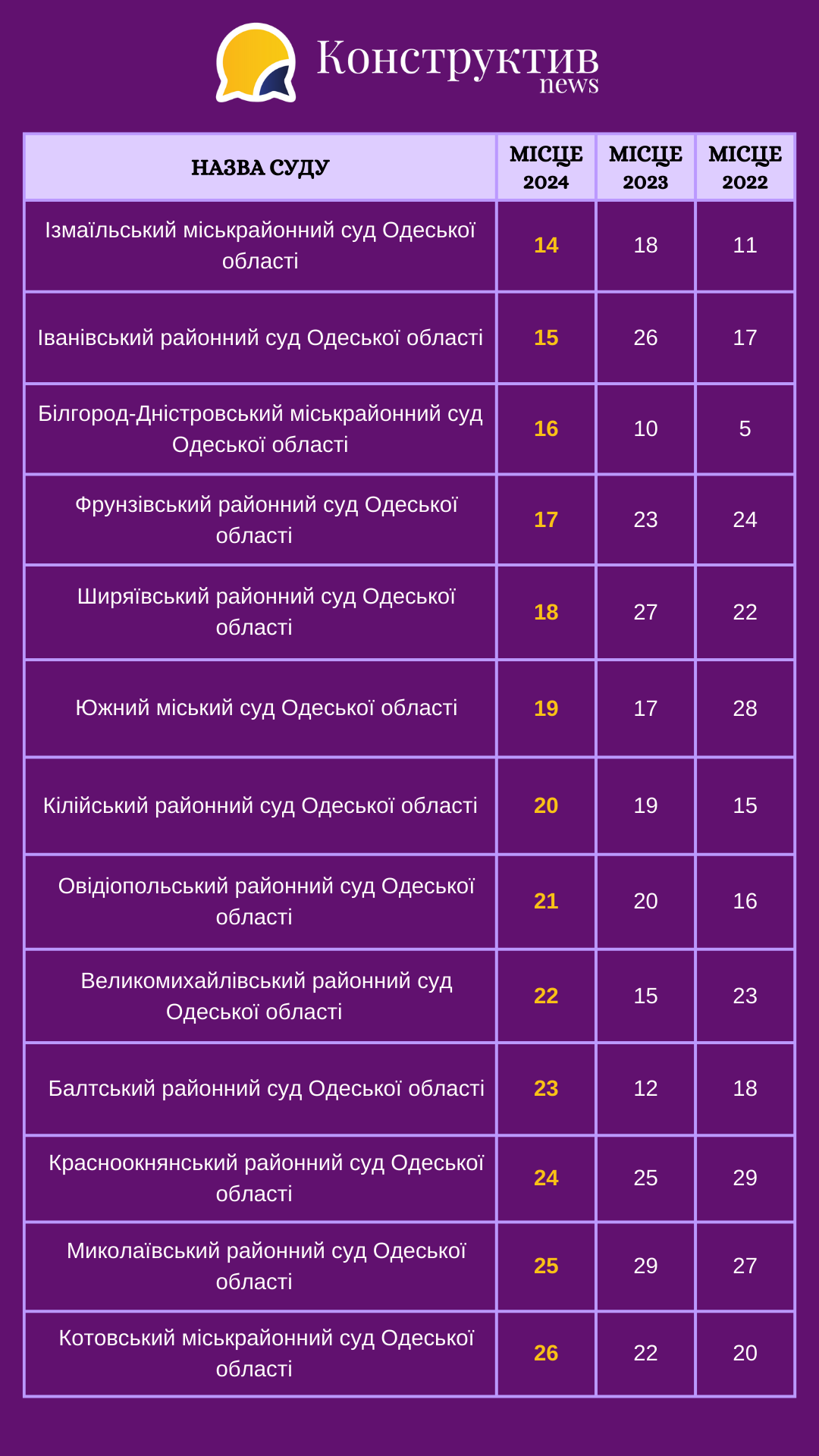 Конструктив news

| НАЗВА СУДУ | МІСЦЕ 2024 | МІСЦЕ 2023 | МІСЦЕ 2022 |
|---|---|---|---|
| Ізмаїльський міськрайонний суд Одеської області | 14 | 18 | 11 |
| Іванівський районний суд Одеської області | 15 | 26 | 17 |
| Білгород-Дністровський міськрайонний суд Одеської області | 16 | 10 | 5 |
| Фрунзівський районний суд Одеської області | 17 | 23 | 24 |
| Ширяївський районний суд Одеської області | 18 | 27 | 22 |
| Южний міський суд Одеської області | 19 | 17 | 28 |
| Кілійський районний суд Одеської області | 20 | 19 | 15 |
| Овідіопольський районний суд Одеської області | 21 | 20 | 16 |
| Великомихайлівський районний суд Одеської області | 22 | 15 | 23 |
| Балтський районний суд Одеської області | 23 | 12 | 18 |
| Красноокнянський районний суд Одеської області | 24 | 25 | 29 |
| Миколаївський районний суд Одеської області | 25 | 29 | 27 |
| Котовський міськрайонний суд Одеської області | 26 | 22 | 20 |